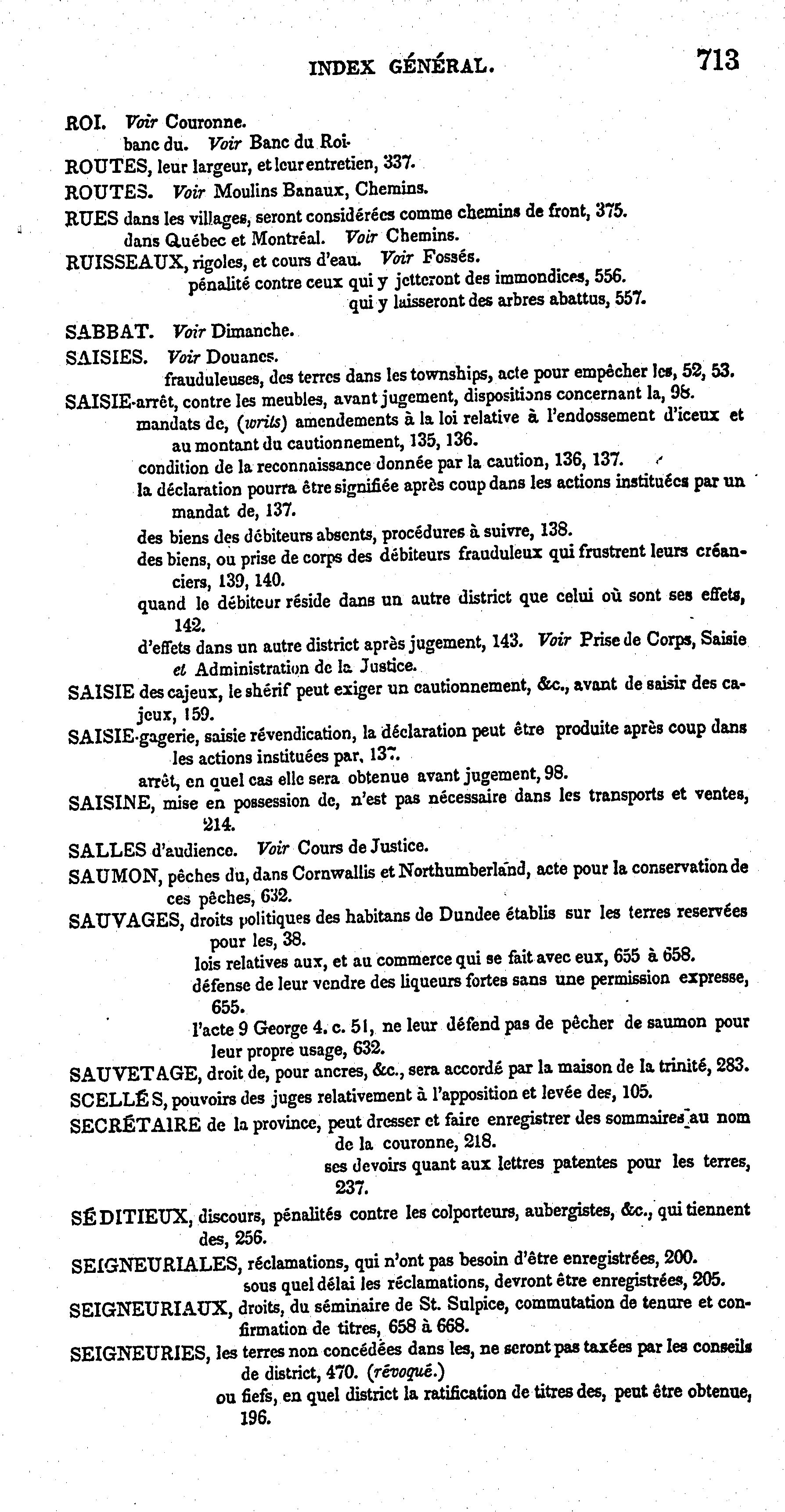 INDEX GÉNÉRAL. 713

ROI. Voir Couronne.
banc du. Voir Banc du Roi.

ROUTES, leur largeur, et leur entretien, 337.

ROUTES. Voir Moulins Banaux, Chemins.

RUES dans les villages, seront considérées comme chemins de front, 375.
dans Québec et Montréal. Voir Chemins.

RUISSEAUX, rigoles, et cours d'eau. Voir Fossés.
pénalité contre ceux qui y jetteront des immondices, 556.
qui y laisseront des arbres abattus, 557.

SABBAT. Voir Dimanche.

SAISIES. Voir Douanes.
frauduleuses, des terres dans les townships, acte pour empêcher les, 52, 53.

SAISIE-arrêt, contre les meubles, avant jugement, dispositions concernant la, 98.
mandats de, (writs) amendements à la loi relative à l'endossement d'iceux et au montant du cautionnement, 135, 136.
condition de la reconnaissance donnée par la caution, 136, 137.
la déclaration pourra être signifiée après coup dans les actions instituées par un mandat de, 137.
des biens des débiteurs absents, procédures à suivre, 138.
des biens, ou prise de corps des débiteurs frauduleux qui frustrent leurs créanciers, 139, 140.
quand le débiteur réside dans un autre district que celui où sont ses effets, 142.
d'effets dans un autre district après jugement, 143. Voir Prise de Corps, Saisie et Administration de la Justice.

SAISIE des cajeux, le shérif peut exiger un cautionnement, &c., avant de saisir des cajeux, 159.

SAISIE-gagerie, saisie révendication, la déclaration peut être produite après coup dans les actions instituées par, 137.
arrêt, en quel cas elle sera obtenue avant jugement, 98.

SAISINE, mise en possession de, n'est pas nécessaire dans les transports et ventes, 214.

SALLES d'audience. Voir Cours de Justice.

SAUMON, pêches du, dans Cornwallis et Northumberland, acte pour la conservation de ces pêches, 632.

SAUVAGES, droits politiques des habitans de Dundee établis sur les terres reservées pour les, 38.
lois relatives aux, et au commerce qui se fait avec eux, 655 à 658.
défense de leur vendre des liqueurs fortes sans une permission expresse, 655.
l'acte 9 George 4. c. 51, ne leur défend pas de pêcher de saumon pour leur propre usage, 632.

SAUVETAGE, droit de, pour ancres, &c., sera accordé par la maison de la trinité, 283.

SCELLÉS, pouvoirs des juges relativement à l'apposition et levée des, 105.

SECRÉTAIRE de la province, peut dresser et faire enregistrer des sommaires au nom de la couronne, 218.
ses devoirs quant aux lettres patentes pour les terres, 237.

SÉDITIEUX, discours, pénalités contre les colporteurs, aubergistes, &c., qui tiennent des, 256.

SEIGNEURIALES, réclamations, qui n'ont pas besoin d'être enregistrées, 200.
sous quel délai les réclamations, devront être enregistrées, 205.

SEIGNEURIAUX, droits, du séminaire de St. Sulpice, commutation de tenure et confirmation de titres, 658 à 668.

SEIGNEURIES, les terres non concédées dans les, ne seront pas taxées par les conseils de district, 470. (révoqué.)
ou fiefs, en quel district la ratification de titres des, peut être obtenue, 196.